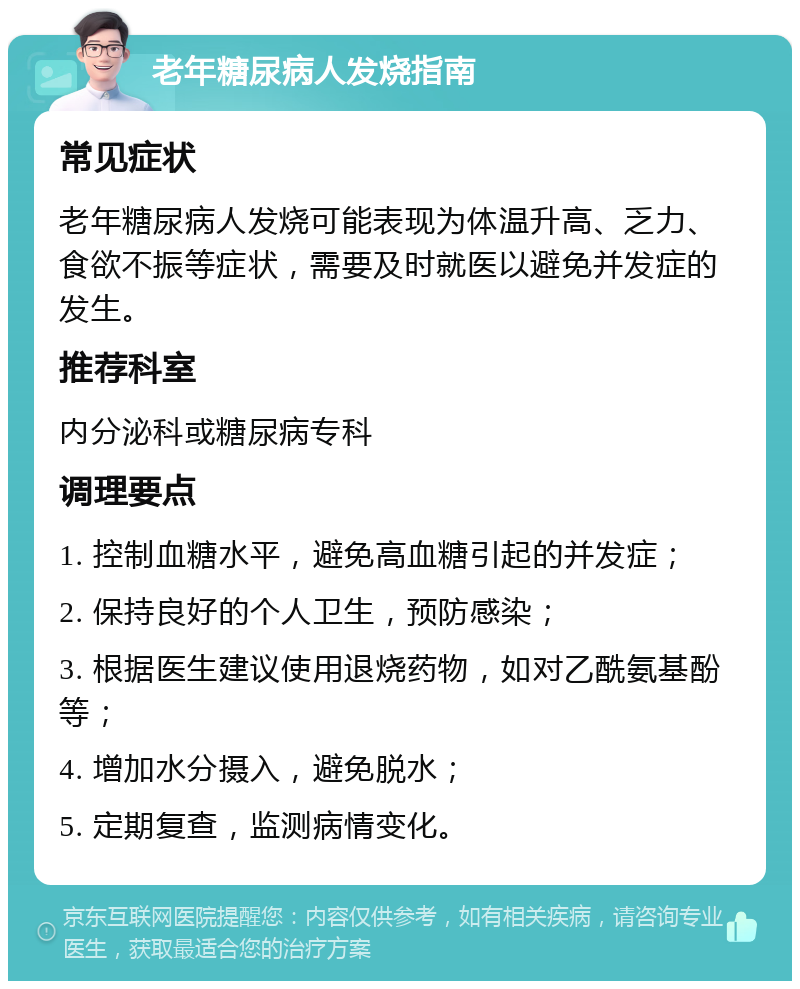 老年糖尿病人发烧指南

常见症状

老年糖尿病人发烧可能表现为体温升高、乏力、食欲不振等症状，需要及时就医以避免并发症的发生。

推荐科室

内分泌科或糖尿病专科

调理要点

1. 控制血糖水平，避免高血糖引起的并发症；

2. 保持良好的个人卫生，预防感染；

3. 根据医生建议使用退烧药物，如对乙酰氨基酚等；

4. 增加水分摄入，避免脱水；

5. 定期复查，监测病情变化。

京东互联网医院提醒您：内容仅供参考，如有相关疾病，请咨询专业医生，获取最适合您的治疗方案